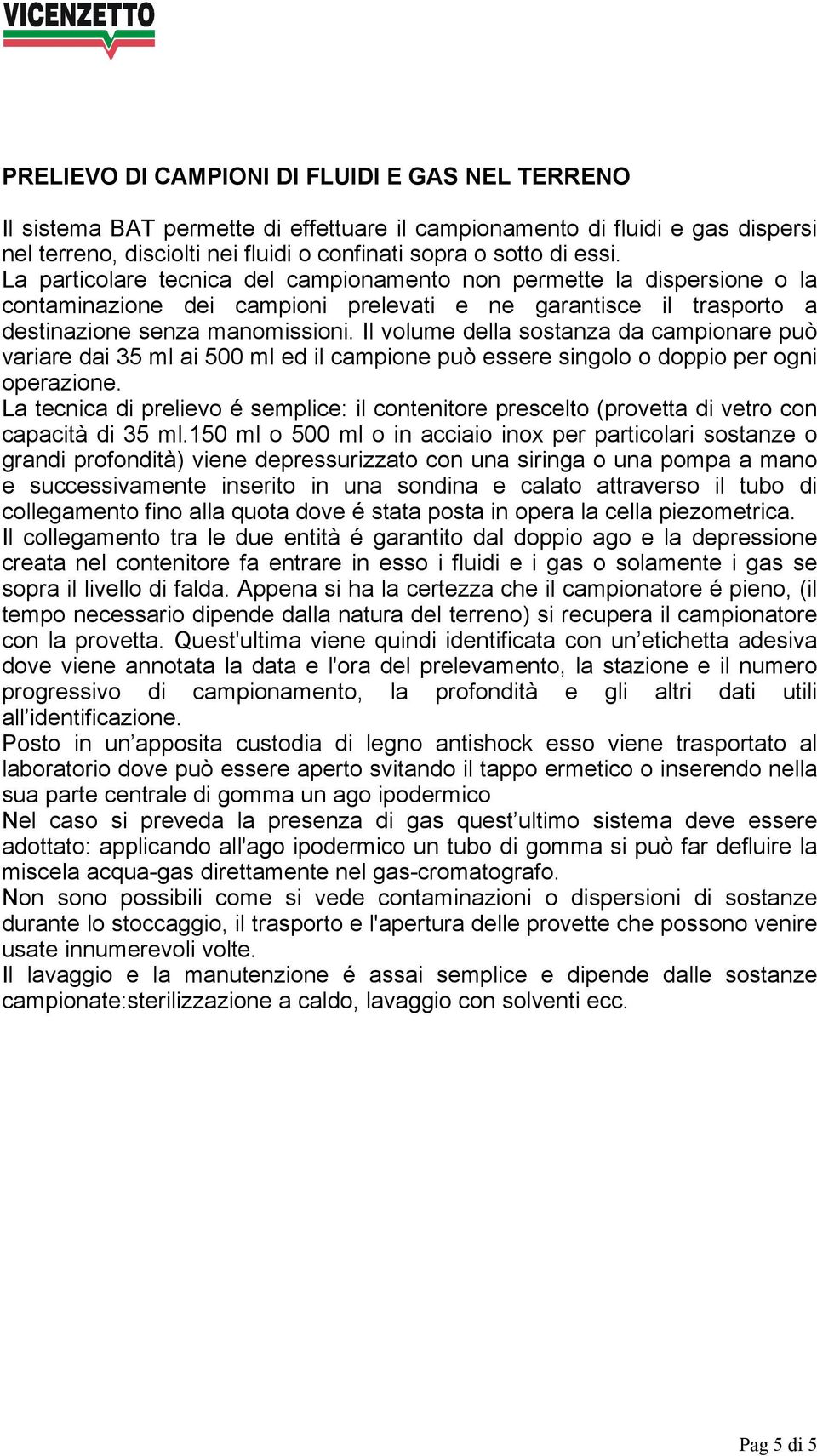 VICENZETTO

PRELIEVO DI CAMPIONI DI FLUIDI E GAS NEL TERRENO

Il sistema BAT permette di effettuare il campionamento di fluidi e gas dispersi nel terreno, disciolti nei fluidi o confinati sopra o sotto di essi.
La particolare tecnica del campionamento non permette la dispersione o la contaminazione dei campioni prelevati e ne garantisce il trasporto a destinazione senza manomissioni. Il volume della sostanza da campionare può variare dai 35 ml ai 500 ml ed il campione può essere singolo o doppio per ogni operazione.
La tecnica di prelievo é semplice: il contenitore prescelto (provetta di vetro con capacità di 35 ml.150 ml o 500 ml o in acciaio inox per particolari sostanze o grandi profondità) viene depressurizzato con una siringa o una pompa a mano e successivamente inserito in una sondina e calato attraverso il tubo di collegamento fino alla quota dove é stata posta in opera la cella piezometrica.
Il collegamento tra le due entità é garantito dal doppio ago e la depressione creata nel contenitore fa entrare in esso i fluidi e i gas o solamente i gas se sopra il livello di falda. Appena si ha la certezza che il campionatore é pieno, (il tempo necessario dipende dalla natura del terreno) si recupera il campionatore con la provetta. Quest'ultima viene quindi identificata con un’etichetta adesiva dove viene annotata la data e l'ora del prelevamento, la stazione e il numero progressivo di campionamento, la profondità e gli altri dati utili all’identificazione.
Posto in un’apposita custodia di legno antishock esso viene trasportato al laboratorio dove può essere aperto svitando il tappo ermetico o inserendo nella sua parte centrale di gomma un ago ipodermico
Nel caso si preveda la presenza di gas quest’ultimo sistema deve essere adottato: applicando all'ago ipodermico un tubo di gomma si può far defluire la miscela acqua-gas direttamente nel gas-cromatografo.
Non sono possibili come si vede contaminazioni o dispersioni di sostanze durante lo stoccaggio, il trasporto e l'apertura delle provette che possono venire usate innumerevoli volte.
Il lavaggio e la manutenzione é assai semplice e dipende dalle sostanze campionate:sterilizzazione a caldo, lavaggio con solventi ecc.

Pag 5 di 5